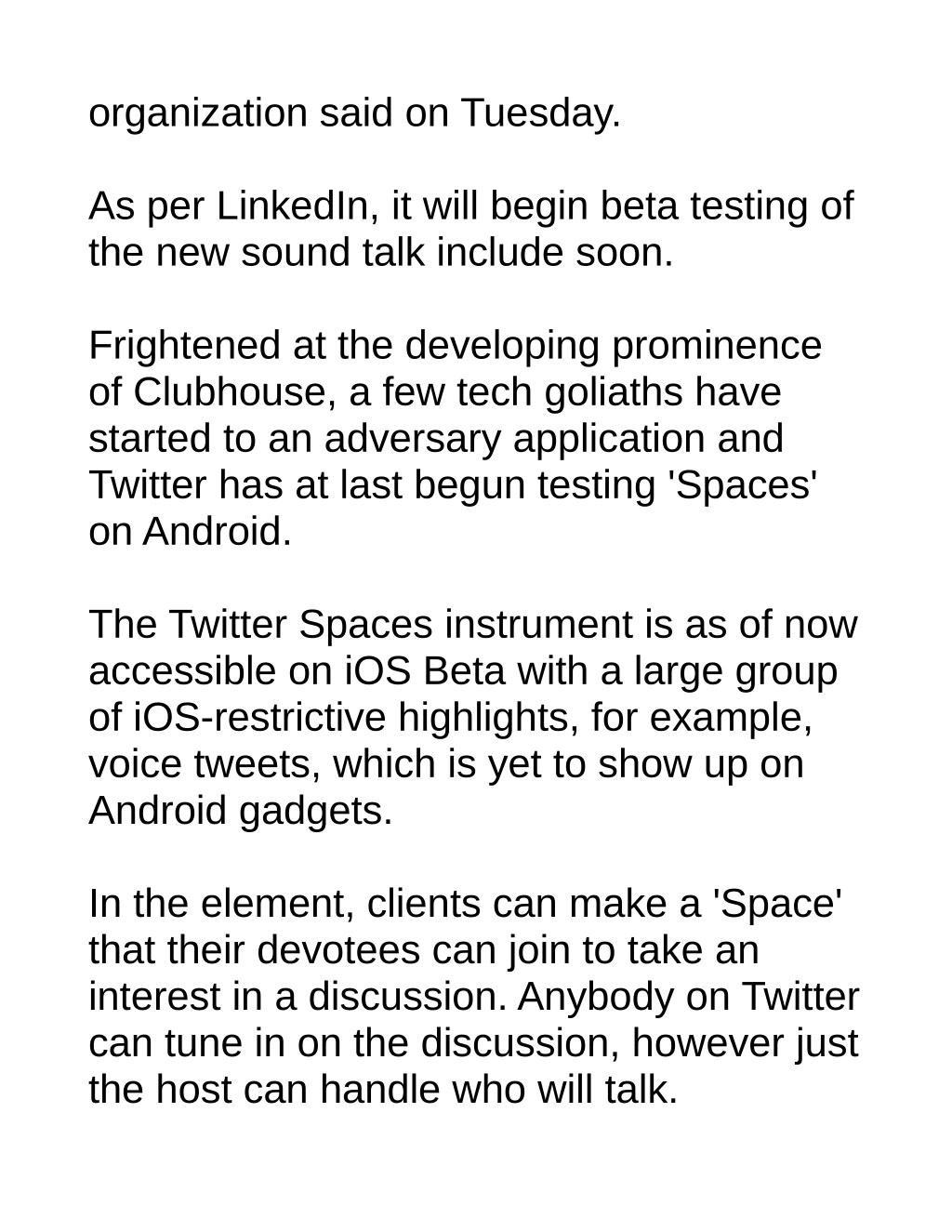 organization said on Tuesday.

As per LinkedIn, it will begin beta testing of the new sound talk include soon.

Frightened at the developing prominence of Clubhouse, a few tech goliaths have started to an adversary application and Twitter has at last begun testing 'Spaces' on Android.

The Twitter Spaces instrument is as of now accessible on iOS Beta with a large group of iOS-restrictive highlights, for example, voice tweets, which is yet to show up on Android gadgets.

In the element, clients can make a 'Space' that their devotees can join to take an interest in a discussion. Anybody on Twitter can tune in on the discussion, however just the host can handle who will talk.